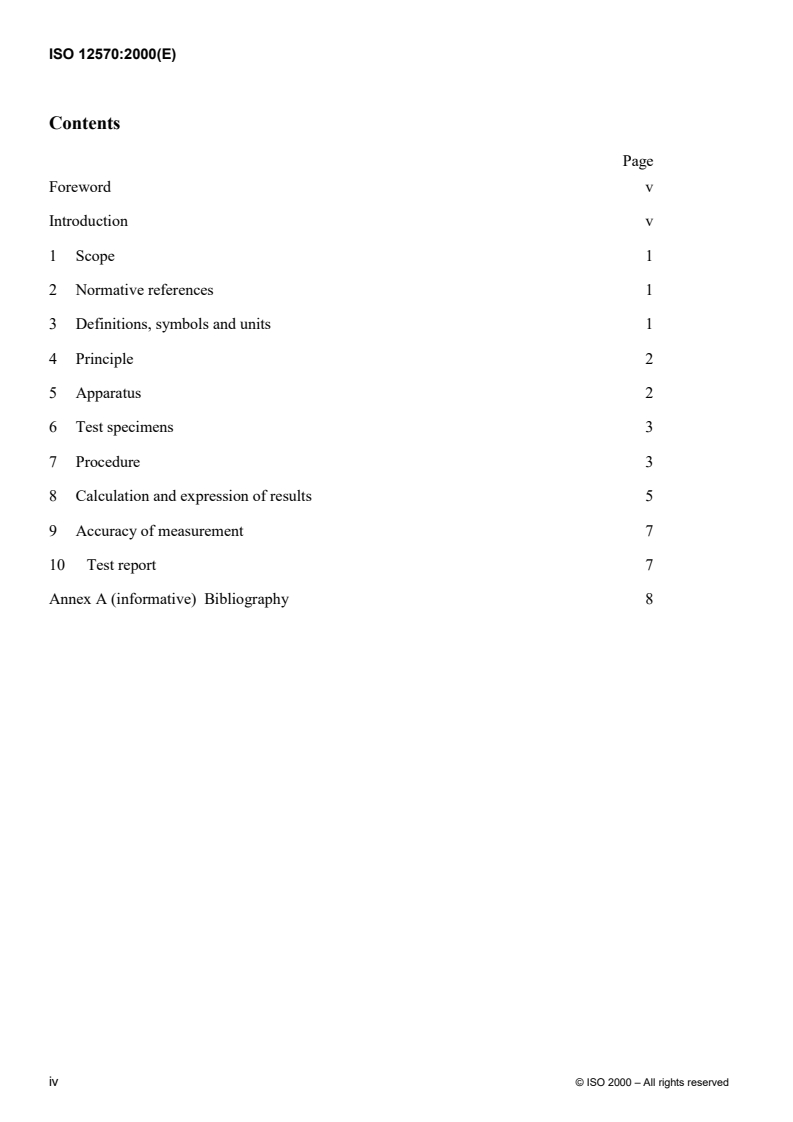 ISO 12570:2000(E)

Contents

Page

Foreword v

Introduction v

1 Scope 1

2 Normative references 1

3 Definitions, symbols and units 1

4 Principle 2

5 Apparatus 2

6 Test specimens 3

7 Procedure 3

8 Calculation and expression of results 5

9 Accuracy of measurement 7

10 Test report 7

Annex A (informative) Bibliography 8

iv © ISO 2000 – All rights reserved